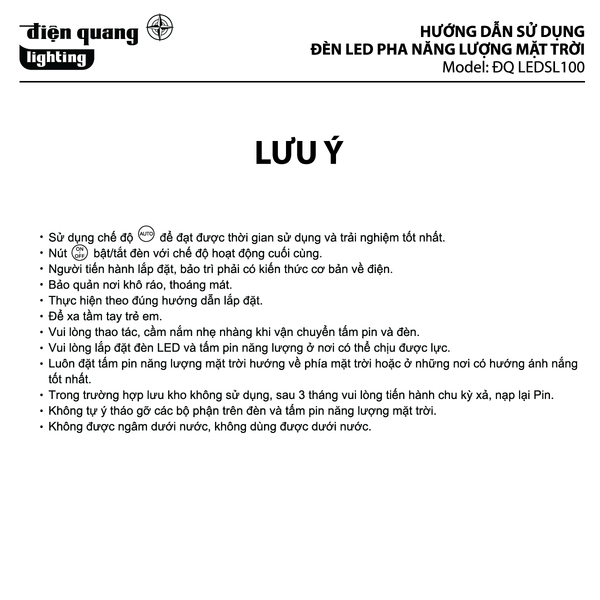 điện quang
lighting

HƯỚNG DẪN SỬ DỤNG
ĐÈN LED PHA NĂNG LƯỢNG MẶT TRỜI
Model: ĐQ LEDSL100

LƯU Ý

• Sử dụng chế độ AUTO để đạt được thời gian sử dụng và trải nghiệm tốt nhất.
• Nút ON OFF bật/tắt đèn với chế độ hoạt động cuối cùng.
• Người tiến hành lắp đặt, bảo trì phải có kiến thức cơ bản về điện.
• Bảo quản nơi khô ráo, thoáng mát.
• Thực hiện theo đúng hướng dẫn lắp đặt.
• Để xa tầm tay trẻ em.
• Vui lòng thao tác, cầm nắm nhẹ nhàng khi vận chuyển tấm pin và đèn.
• Vui lòng lắp đặt đèn LED và tấm pin năng lượng ở nơi có thể chịu được lực.
• Luôn đặt tấm pin năng lượng mặt trời hướng về phía mặt trời hoặc ở những nơi có hướng ánh nắng tốt nhất.
• Trong trường hợp lưu kho không sử dụng, sau 3 tháng vui lòng tiến hành chu kỳ xả, nạp lại Pin.
• Không tự ý tháo gỡ các bộ phận trên đèn và tấm pin năng lượng mặt trời.
• Không được ngâm dưới nước, không dùng được dưới nước.